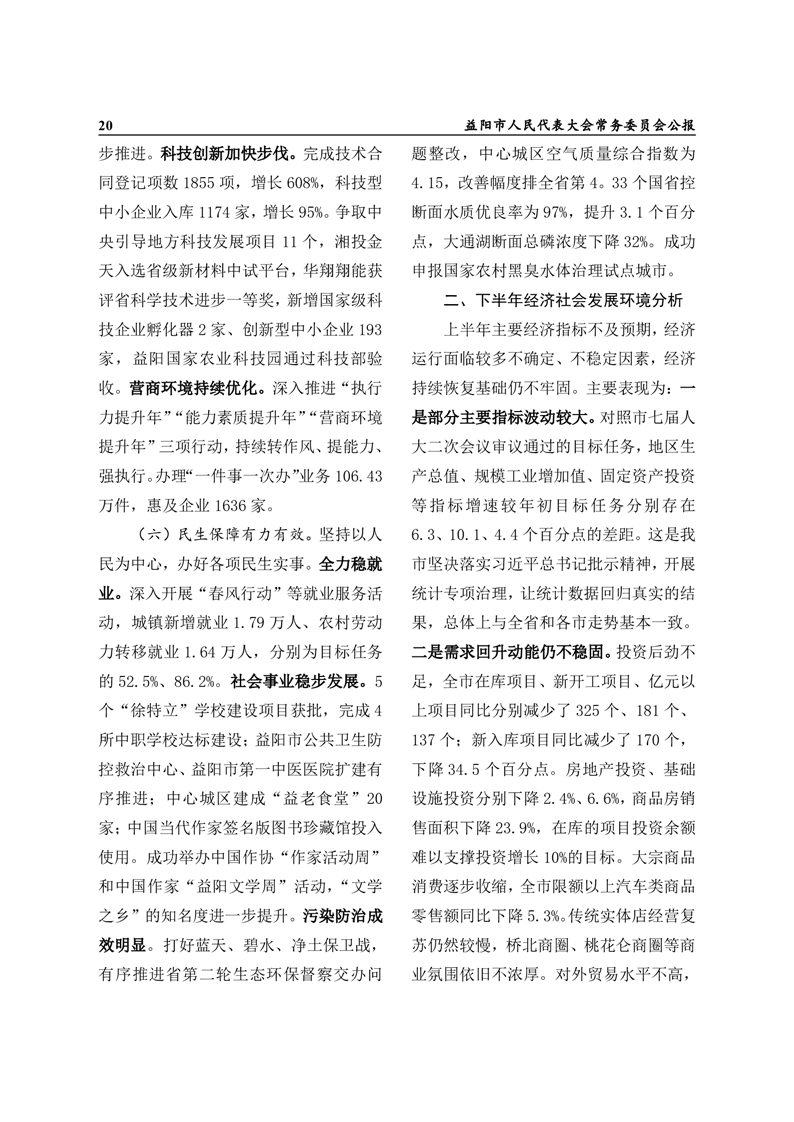 20 益阳市人民代表大会常务委员会公报

步推进。科技创新加快步伐。完成技术合同登记项数 1855 项，增长 608%，科技型中小企业入库 1174 家，增长 95%。争取中央引导地方科技发展项目 11 个，湘投金天入选省级新材料中试平台，华翔翔能获评省科学技术进步一等奖，新增国家级科技企业孵化器 2 家、创新型中小企业 193 家，益阳国家农业科技园通过科技部验收。营商环境持续优化。深入推进“执行力提升年”“能力素质提升年”“营商环境提升年”三项行动，持续转作风、提能力、强执行。办理“一件事一次办”业务 106.43 万件，惠及企业 1636 家。

（六）民生保障有力有效。坚持以人民为中心，办好各项民生实事。全力稳就业。深入开展“春风行动”等就业服务活动，城镇新增就业 1.79 万人、农村劳动力转移就业 1.64 万人，分别为目标任务的 52.5%、86.2%。社会事业稳步发展。5 个“徐特立”学校建设项目获批，完成 4 所中职学校达标建设；益阳市公共卫生防控救治中心、益阳市第一中医医院扩建有序推进；中心城区建成“益老食堂”20 家；中国当代作家签名版图书珍藏馆投入使用。成功举办中国作协“作家活动周”和中国作家“益阳文学周”活动，“文学之乡”的知名度进一步提升。污染防治成效明显。打好蓝天、碧水、净土保卫战，有序推进省第二轮生态环保督察交办问题整改，中心城区空气质量综合指数为 4.15，改善幅度排全省第 4。33 个国省控断面水质优良率为 97%，提升 3.1 个百分点，大通湖断面总磷浓度下降 32%。成功申报国家农村黑臭水体治理试点城市。

二、下半年经济社会发展环境分析

上半年主要经济指标不及预期，经济运行面临较多不确定、不稳定因素，经济持续恢复基础仍不牢固。主要表现为：一是部分主要指标波动较大。对照市七届人大二次会议审议通过的目标任务，地区生产总值、规模工业增加值、固定资产投资等指标增速较年初目标任务分别存在 6.3、10.1、4.4 个百分点的差距。这是我市坚决落实习近平总书记批示精神，开展统计专项治理，让统计数据回归真实的结果，总体上与全省和各市走势基本一致。二是需求回升动能仍不稳固。投资后劲不足，全市在库项目、新开工项目、亿元以上项目同比分别减少了 325 个、181 个、137 个；新入库项目同比减少了 170 个，下降 34.5 个百分点。房地产投资、基础设施投资分别下降 2.4%、6.6%，商品房销售面积下降 23.9%，在库的项目投资余额难以支撑投资增长 10%的目标。大宗商品消费逐步收缩，全市限额以上汽车类商品零售额同比下降 5.3%。传统实体店经营复苏仍然较慢，桥北商圈、桃花仑商圈等商业氛围依旧不浓厚。对外贸易水平不高，